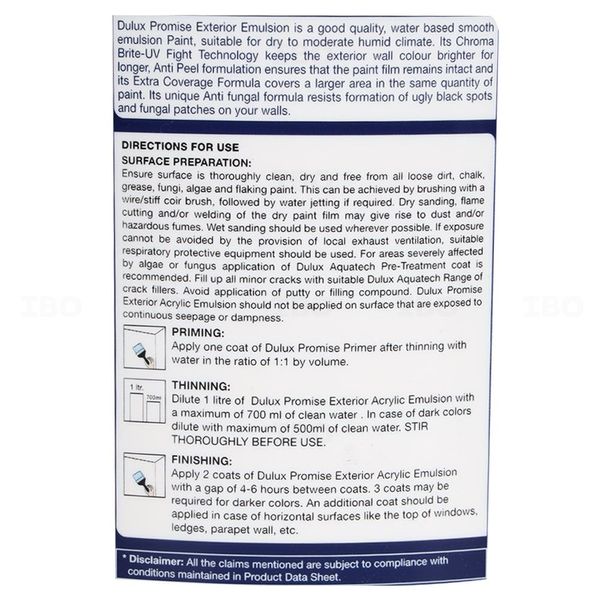 Dulux Promise Exterior Emulsion is a good quality, water based smooth emulsion Paint, suitable for dry to moderate humid climate. Its Chroma Brite-UV Fight Technology keeps the exterior wall colour brighter for longer, Anti Peel formulation ensures that the paint film remains intact and its Extra Coverage Formula covers a larger area in the same quantity of paint. Its unique Anti fungal formula resists formation of ugly black spots and fungal patches on your walls.

DIRECTIONS FOR USE
SURFACE PREPARATION:
Ensure surface is thoroughly clean, dry and free from all loose dirt, chalk, grease, fungi, algae and flaking paint. This can be achieved by brushing with a wire/stiff coir brush, followed by water jetting if required. Dry sanding, flame cutting and/or welding of the dry paint film may give rise to dust and/or hazardous fumes. Wet sanding should be used wherever possible. If exposure cannot be avoided by the provision of local exhaust ventilation, suitable respiratory protective equipment should be used. For areas severely affected by algae or fungus application of Dulux Aquatech Pre-Treatment coat is recommended. Fill up all minor cracks with suitable Dulux Aquatech Range of crack fillers. Avoid application of putty or filling compound. Dulux Promise Exterior Acrylic Emulsion should not be applied on surface that are exposed to continuous seepage or dampness.

IBO IBO

PRIMING:
Apply one coat of Dulux Promise Primer after thinning with water in the ratio of 1:1 by volume.

1 ltr. 700ml
THINNING:
Dilute 1 litre of Dulux Promise Exterior Acrylic Emulsion with a maximum of 700 ml of clean water . In case of dark colors dilute with maximum of 500ml of clean water. STIR THOROUGHLY BEFORE USE.

FINISHING:
Apply 2 coats of Dulux Promise Exterior Acrylic Emulsion with a gap of 4-6 hours between coats. 3 coats may be required for darker colors. An additional coat should be applied in case of horizontal surfaces like the top of windows, ledges, parapet wall, etc.

* Disclaimer: All the claims mentioned are subject to compliance with conditions maintained in Product Data Sheet.